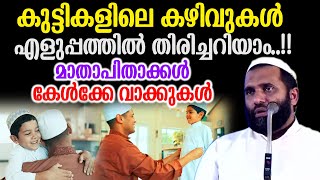 കുട്ടികളിലെ കഴിവുകൾ
എളുപ്പത്തിൽ തിരിച്ചറിയാം..!!
മാതാപിതാക്കൾ
കേൾക്കേ വാക്കുകൾ